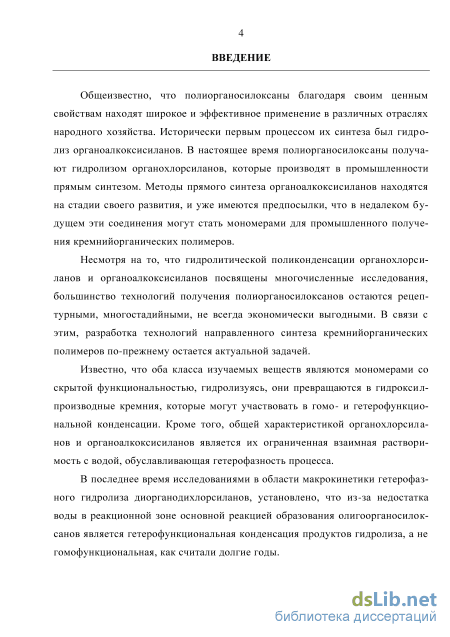 4

ВВЕДЕНИЕ

Общеизвестно, что полиорганосилоксаны благодаря своим ценным свойствам находят широкое и эффективное применение в различных отраслях народного хозяйства. Исторически первым процессом их синтеза был гидролиз органоалкоксисиланов. В настоящее время полиорганосилоксаны получают гидролизом органохлорсиланов, которые производят в промышленности прямым синтезом. Методы прямого синтеза органоалкоксисиланов находятся на стадии своего развития, и уже имеются предпосылки, что в недалеком будущем эти соединения могут стать мономерами для промышленного получения кремнийорганических полимеров.

Несмотря на то, что гидролитической поликонденсации органохлорсиланов и органоалкоксисиланов посвящены многочисленные исследования, большинство технологий получения полиорганосилоксанов остаются рецептурными, многостадийными, не всегда экономически выгодными. В связи с этим, разработка технологий направленного синтеза кремнийорганических полимеров по-прежнему остается актуальной задачей.

Известно, что оба класса изучаемых веществ являются мономерами со скрытой функциональностью, гидролизуясь, они превращаются в гидроксилпроизводные кремния, которые могут участвовать в гомо- и гетерофункциональной конденсации. Кроме того, общей характеристикой органохлорсиланов и органоалкоксисиланов является их ограниченная взаимная растворимость с водой, обуславливающая гетерофазность процесса.

В последнее время исследованиями в области макрокинетики гетерофазного гидролиза диорганодихлорсиланов, установлено, что из-за недостатка воды в реакционной зоне основной реакцией образования олигоорганосилоксанов является гетерофункциональная конденсация продуктов гидролиза, а не гомофункциональная, как считали долгие годы.

dsLib.net
библиотека диссертаций